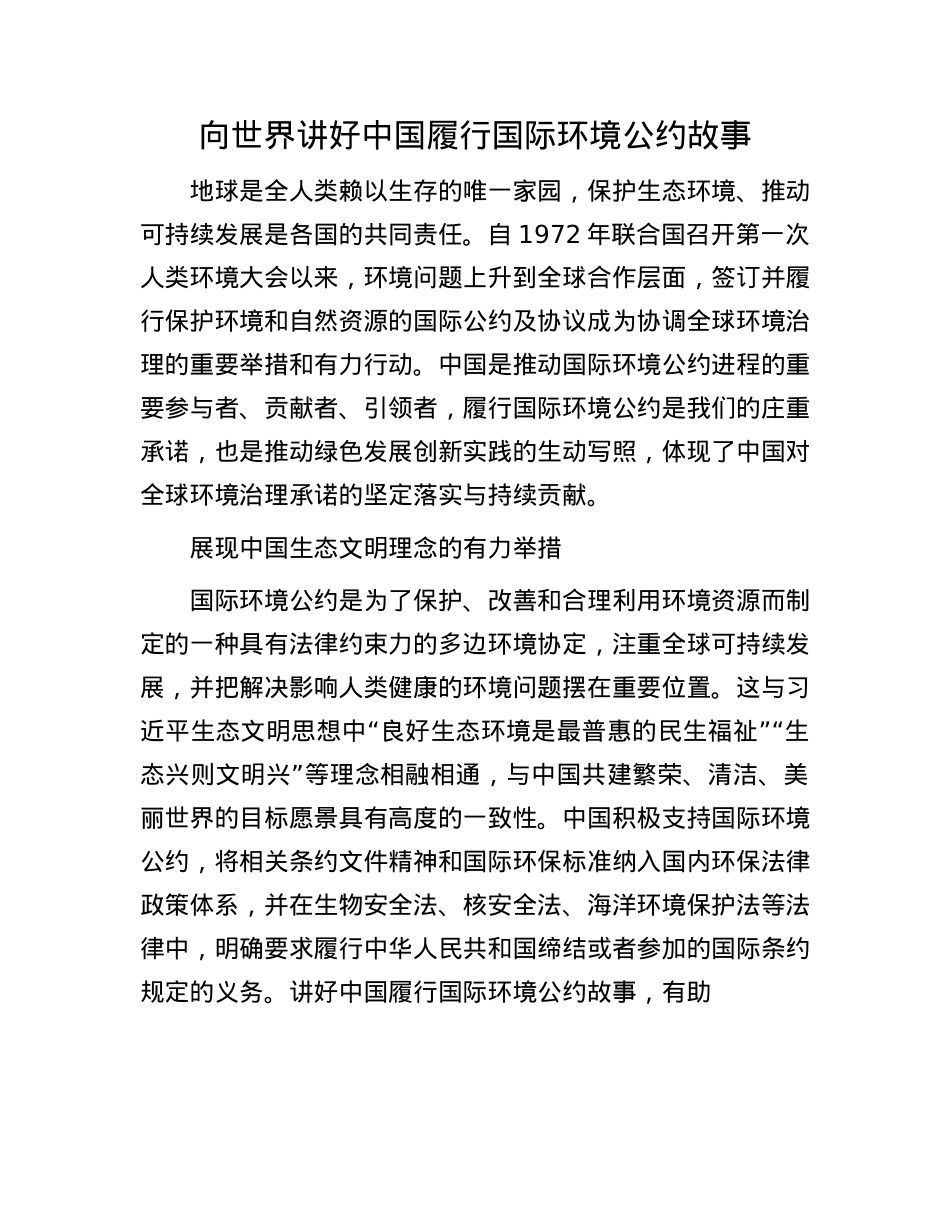 向世界讲好中国履行国际环境公约故事

地球是全人类赖以生存的唯一家园，保护生态环境、推动可持续发展是各国的共同责任。自 1972 年联合国召开第一次人类环境大会以来，环境问题上升到全球合作层面，签订并履行保护环境和自然资源的国际公约及协议成为协调全球环境治理的重要举措和有力行动。中国是推动国际环境公约进程的重要参与者、贡献者、引领者，履行国际环境公约是我们的庄重承诺，也是推动绿色发展创新实践的生动写照，体现了中国对全球环境治理承诺的坚定落实与持续贡献。

展现中国生态文明理念的有力举措

国际环境公约是为了保护、改善和合理利用环境资源而制定的一种具有法律约束力的多边环境协定，注重全球可持续发展，并把解决影响人类健康的环境问题摆在重要位置。这与习近平生态文明思想中“良好生态环境是最普惠的民生福祉”“生态兴则文明兴”等理念相融相通，与中国共建繁荣、清洁、美丽世界的目标愿景具有高度的一致性。中国积极支持国际环境公约，将相关条约文件精神和国际环保标准纳入国内环保法律政策体系，并在生物安全法、核安全法、海洋环境保护法等法律中，明确要求履行中华人民共和国缔结或者参加的国际条约规定的义务。讲好中国履行国际环境公约故事，有助